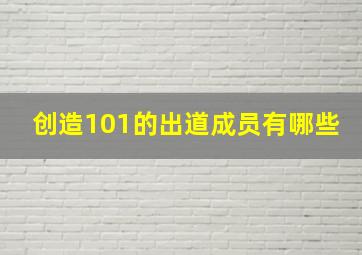 创造101的出道成员有哪些